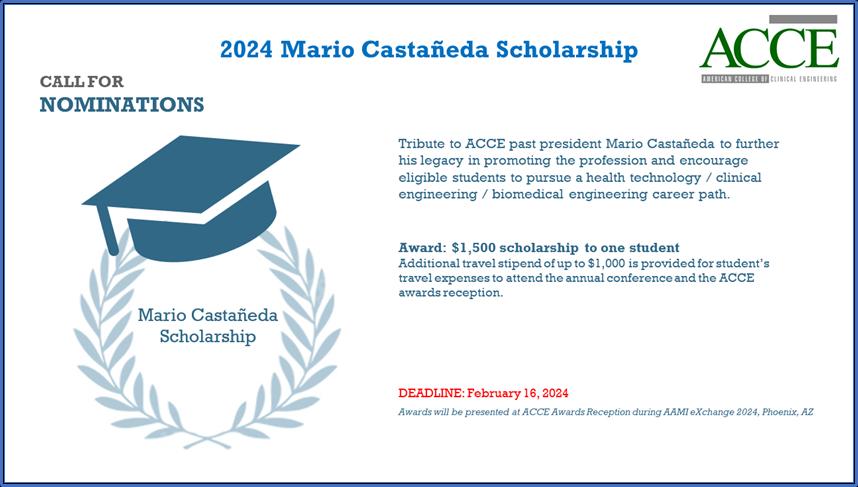 2024 Mario Castañeda Scholarship

ACCE
AMERICAN COLLEGE OF CLINICAL ENGINEERING

CALL FOR
NOMINATIONS

Mario Castañeda Scholarship

Tribute to ACCE past president Mario Castañeda to further his legacy in promoting the profession and encourage eligible students to pursue a health technology / clinical engineering / biomedical engineering career path.

Award: $1,500 scholarship to one student
Additional travel stipend of up to $1,000 is provided for student's travel expenses to attend the annual conference and the ACCE awards reception.

DEADLINE: February 16, 2024
Awards will be presented at ACCE Awards Reception during AAMI eXchange 2024, Phoenix, AZ